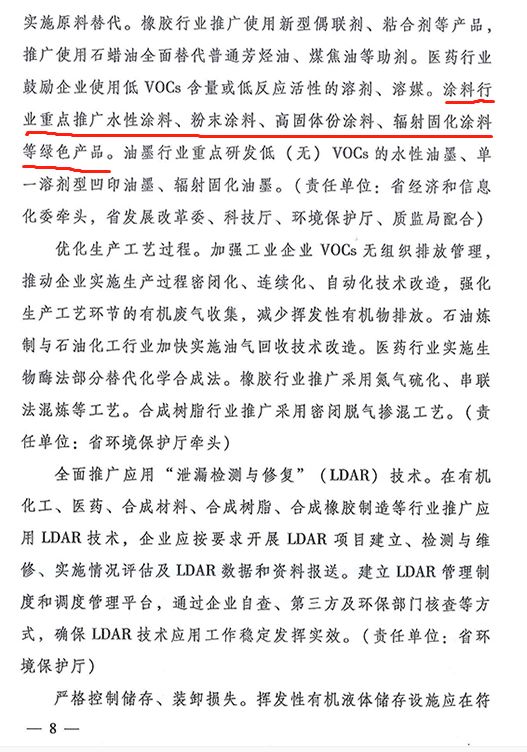 实施原料替代。橡胶行业推广使用新型偶联剂、粘合剂等产品，推广使用石蜡油全面替代普通芳烃油、煤焦油等助剂。医药行业鼓励企业使用低 VOCs 含量或低反应活性的溶剂、溶媒。涂料行业重点推广水性涂料、粉末涂料、高固体份涂料、辐射固化涂料等绿色产品。油墨行业重点研发低（无）VOCs 的水性油墨、单一溶剂型凹印油墨、辐射固化油墨。（责任单位：省经济和信息化委牵头，省发展改革委、科技厅、环境保护厅、质监局配合）

优化生产工艺过程。加强工业企业 VOCs 无组织排放管理，推动企业实施生产过程密闭化、连续化、自动化技术改造，强化生产工艺环节的有机废气收集，减少挥发性有机物排放。石油炼制与石油化工行业加快实施油气回收技术改造。医药行业实施生物酶法部分替代化学合成法。橡胶行业推广采用氮气硫化、串联法混炼等工艺。合成树脂行业推广采用密闭脱气掺混工艺。（责任单位：省环境保护厅牵头）

全面推广应用“泄漏检测与修复”（LDAR）技术。在有机化工、医药、合成材料、合成树脂、合成橡胶制造等行业推广应用 LDAR 技术，企业应按要求开展 LDAR 项目建立、检测与维修、实施情况评估及 LDAR 数据和资料报送。建立 LDAR 管理制度和调度管理平台，通过企业自查、第三方及环保部门核查等方式，确保 LDAR 技术应用工作稳定发挥实效。（责任单位：省环境保护厅）

严格控制储存、装卸损失。挥发性有机液体储存设施应在符

— 8 —